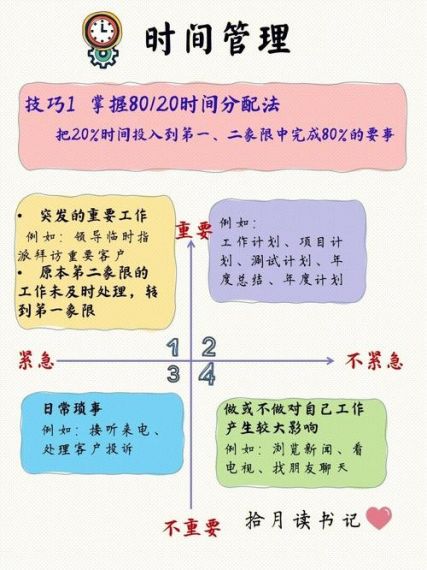 时间管理

技巧1 掌握80/20时间分配法
把20%时间投入到第一、二象限中完成80%的要事

• 突发的重要工作
例如：领导临时指派拜访重要客户
• 原本第二象限的工作未及时处理，转到第一象限

重要

例如：
工作计划、项目计划、测试计划、年度总结、年度计划

紧急

1 2
3 4

不紧急

日常琐事
例如：接听来电、处理客户投诉

做或不做对自己工作产生较大影响
例如：浏览新闻、看电视、找朋友聊天

不重要

拾月读书记